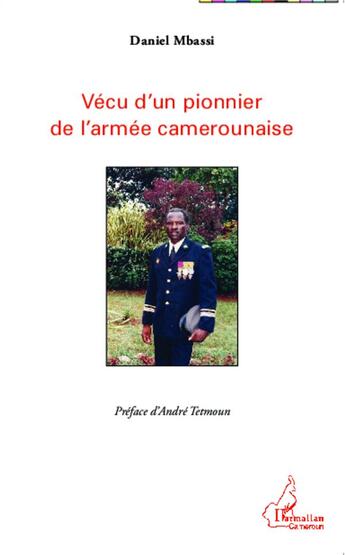 Daniel Mbassi

Vécu d'un pionnier de l'armée camerounaise

Préface d'André Tetmoun

L'Harmattan Cameroun